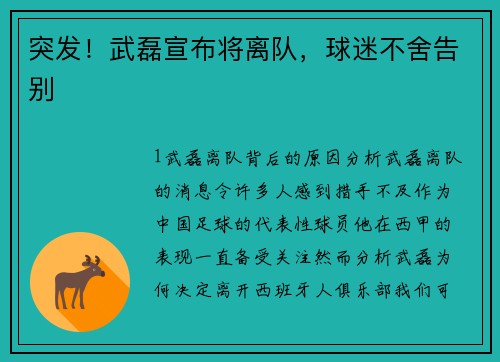 突发！武磊宣布将离队，球迷不舍告别

1武磊离队背后的原因分析武磊离队的消息令许多人感到措手不及作为中国足球的代表性球员他在西甲的表现一直备受关注然而分析武磊为何决定离开西班牙人俱乐部我们可